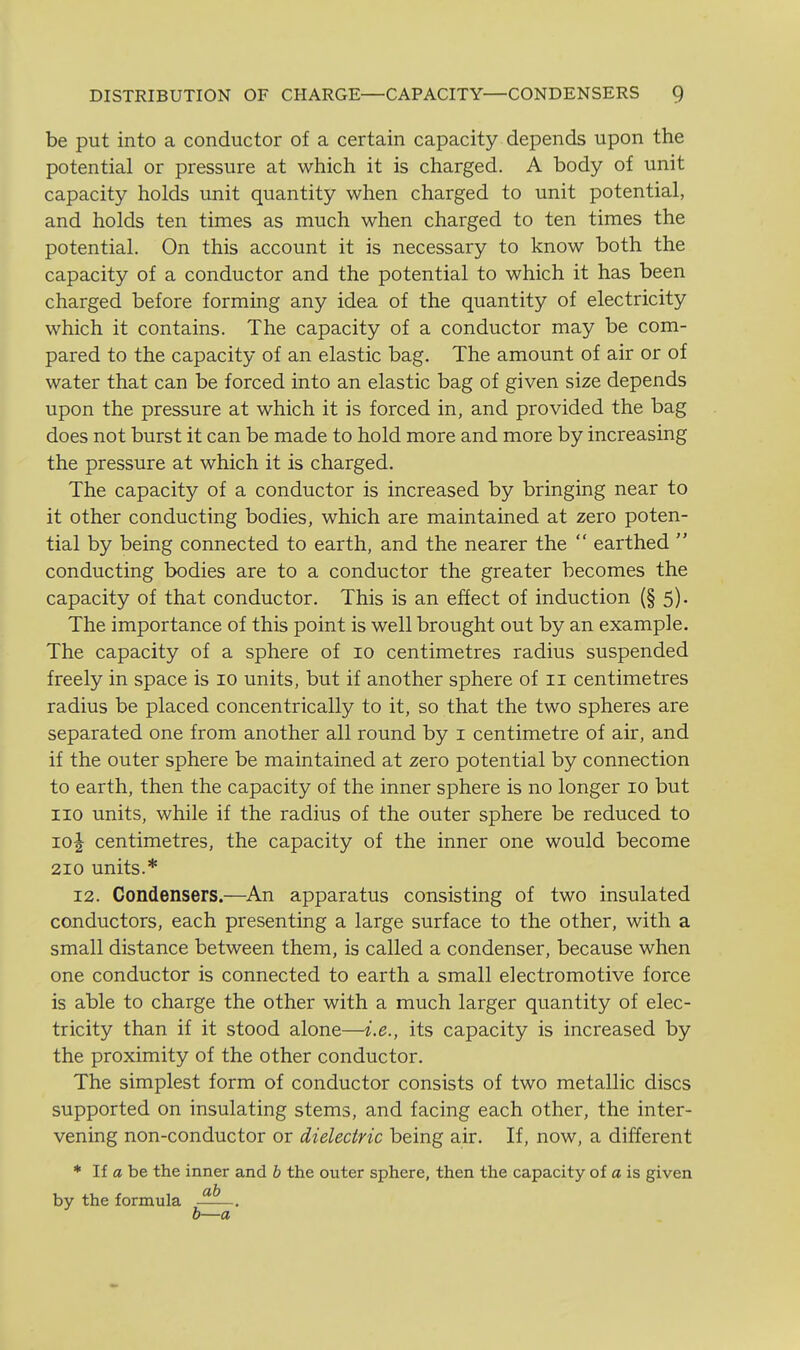 DISTRIBUTION OF CHARGE—CAPACITY—CONDENSERS 9

be put into a conductor of a certain capacity depends upon the potential or pressure at which it is charged. A body of unit capacity holds unit quantity when charged to unit potential, and holds ten times as much when charged to ten times the potential. On this account it is necessary to know both the capacity of a conductor and the potential to which it has been charged before forming any idea of the quantity of electricity which it contains. The capacity of a conductor may be compared to the capacity of an elastic bag. The amount of air or of water that can be forced into an elastic bag of given size depends upon the pressure at which it is forced in, and provided the bag does not burst it can be made to hold more and more by increasing the pressure at which it is charged.

The capacity of a conductor is increased by bringing near to it other conducting bodies, which are maintained at zero potential by being connected to earth, and the nearer the " earthed " conducting bodies are to a conductor the greater becomes the capacity of that conductor. This is an effect of induction (§ 5).

The importance of this point is well brought out by an example. The capacity of a sphere of 10 centimetres radius suspended freely in space is 10 units, but if another sphere of 11 centimetres radius be placed concentrically to it, so that the two spheres are separated one from another all round by 1 centimetre of air, and if the outer sphere be maintained at zero potential by connection to earth, then the capacity of the inner sphere is no longer 10 but 110 units, while if the radius of the outer sphere be reduced to $10\frac{1}{2}$ centimetres, the capacity of the inner one would become 210 units.*

12. Condensers.—An apparatus consisting of two insulated conductors, each presenting a large surface to the other, with a small distance between them, is called a condenser, because when one conductor is connected to earth a small electromotive force is able to charge the other with a much larger quantity of electricity than if it stood alone—i.e., its capacity is increased by the proximity of the other conductor.

The simplest form of conductor consists of two metallic discs supported on insulating stems, and facing each other, the intervening non-conductor or dielectric being air. If, now, a different

* If $a$ be the inner and $b$ the outer sphere, then the capacity of $a$ is given by the formula $\frac{ab}{b-a}$.